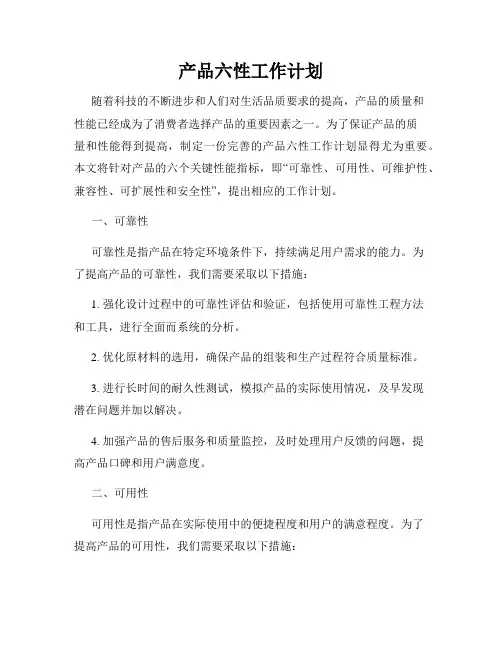 产品六性工作计划

随着科技的不断进步和人们对生活品质要求的提高，产品的质量和性能已经成为了消费者选择产品的重要因素之一。为了保证产品的质量和性能得到提高，制定一份完善的产品六性工作计划显得尤为重要。本文将针对产品的六个关键性能指标，即“可靠性、可用性、可维护性、兼容性、可扩展性和安全性”，提出相应的工作计划。

一、可靠性

可靠性是指产品在特定环境条件下，持续满足用户需求的能力。为了提高产品的可靠性，我们需要采取以下措施：

1. 强化设计过程中的可靠性评估和验证，包括使用可靠性工程方法和工具，进行全面而系统的分析。

2. 优化原材料的选用，确保产品的组装和生产过程符合质量标准。

3. 进行长时间的耐久性测试，模拟产品的实际使用情况，及早发现潜在问题并加以解决。

4. 加强产品的售后服务和质量监控，及时处理用户反馈的问题，提高产品口碑和用户满意度。

二、可用性

可用性是指产品在实际使用中的便捷程度和用户的满意程度。为了提高产品的可用性，我们需要采取以下措施：